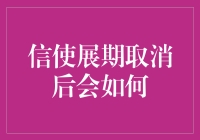 信使展期取消后会如何